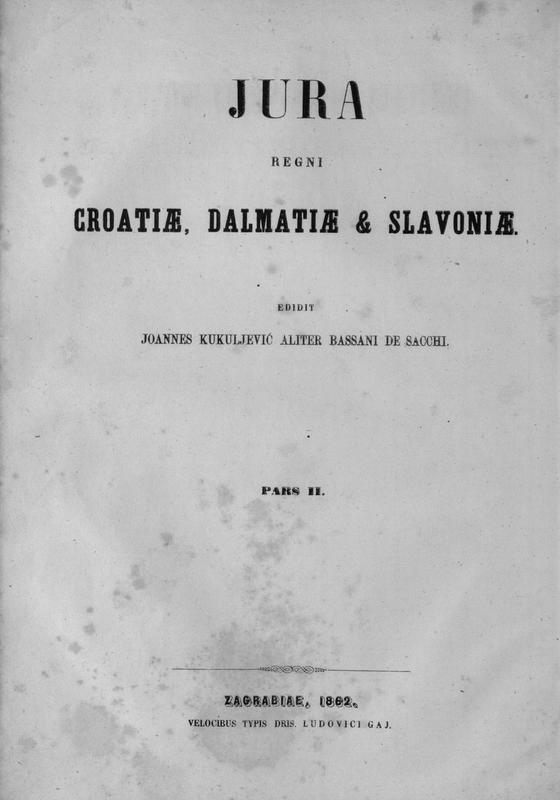 JURA

REGNI

CROATIÆ, DALMATIÆ & SLAVONIÆ.

EDIDIT

JOANNES KUKULJEVIĆ ALITER BASSANI DE SACCHI.

PARS II.

ZAGRABIAE, 1862.

VELOCIBUS TYPIS DRIS. LUDOVICI GAJ.